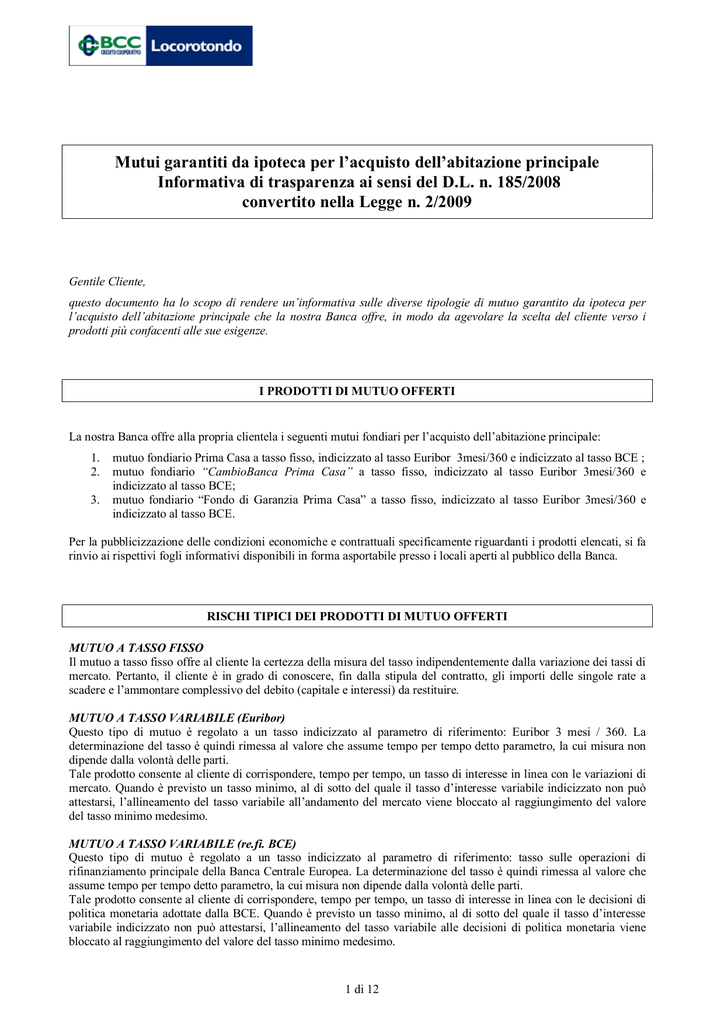 BCC CREDITO COOPERATIVO Locorotondo

Mutui garantiti da ipoteca per l'acquisto dell'abitazione principale
Informativa di trasparenza ai sensi del D.L. n. 185/2008
convertito nella Legge n. 2/2009

Gentile Cliente,

questo documento ha lo scopo di rendere un'informativa sulle diverse tipologie di mutuo garantito da ipoteca per l'acquisto dell'abitazione principale che la nostra Banca offre, in modo da agevolare la scelta del cliente verso i prodotti più confacenti alle sue esigenze.

I PRODOTTI DI MUTUO OFFERTI

La nostra Banca offre alla propria clientela i seguenti mutui fondiari per l'acquisto dell'abitazione principale:
1. mutuo fondiario Prima Casa a tasso fisso, indicizzato al tasso Euribor 3mesi/360 e indicizzato al tasso BCE ;
2. mutuo fondiario "CambioBanca Prima Casa" a tasso fisso, indicizzato al tasso Euribor 3mesi/360 e indicizzato al tasso BCE;
3. mutuo fondiario "Fondo di Garanzia Prima Casa" a tasso fisso, indicizzato al tasso Euribor 3mesi/360 e indicizzato al tasso BCE.

Per la pubblicizzazione delle condizioni economiche e contrattuali specificamente riguardanti i prodotti elencati, si fa rinvio ai rispettivi fogli informativi disponibili in forma asportabile presso i locali aperti al pubblico della Banca.

RISCHI TIPICI DEI PRODOTTI DI MUTUO OFFERTI

MUTUO A TASSO FISSO
Il mutuo a tasso fisso offre al cliente la certezza della misura del tasso indipendentemente dalla variazione dei tassi di mercato. Pertanto, il cliente è in grado di conoscere, fin dalla stipula del contratto, gli importi delle singole rate a scadere e l'ammontare complessivo del debito (capitale e interessi) da restituire.

MUTUO A TASSO VARIABILE (Euribor)
Questo tipo di mutuo è regolato a un tasso indicizzato al parametro di riferimento: Euribor 3 mesi / 360. La determinazione del tasso è quindi rimessa al valore che assume tempo per tempo detto parametro, la cui misura non dipende dalla volontà delle parti.
Tale prodotto consente al cliente di corrispondere, tempo per tempo, un tasso di interesse in linea con le variazioni di mercato. Quando è previsto un tasso minimo, al di sotto del quale il tasso d'interesse variabile indicizzato non può attestarsi, l'allineamento del tasso variabile all'andamento del mercato viene bloccato al raggiungimento del valore del tasso minimo medesimo.

MUTUO A TASSO VARIABILE (re.fi. BCE)
Questo tipo di mutuo è regolato a un tasso indicizzato al parametro di riferimento: tasso sulle operazioni di rifinanziamento principale della Banca Centrale Europea. La determinazione del tasso è quindi rimessa al valore che assume tempo per tempo detto parametro, la cui misura non dipende dalla volontà delle parti.
Tale prodotto consente al cliente di corrispondere, tempo per tempo, un tasso di interesse in linea con le decisioni di politica monetaria adottate dalla BCE. Quando è previsto un tasso minimo, al di sotto del quale il tasso d'interesse variabile indicizzato non può attestarsi, l'allineamento del tasso variabile alle decisioni di politica monetaria viene bloccato al raggiungimento del valore del tasso minimo medesimo.

1 di 12